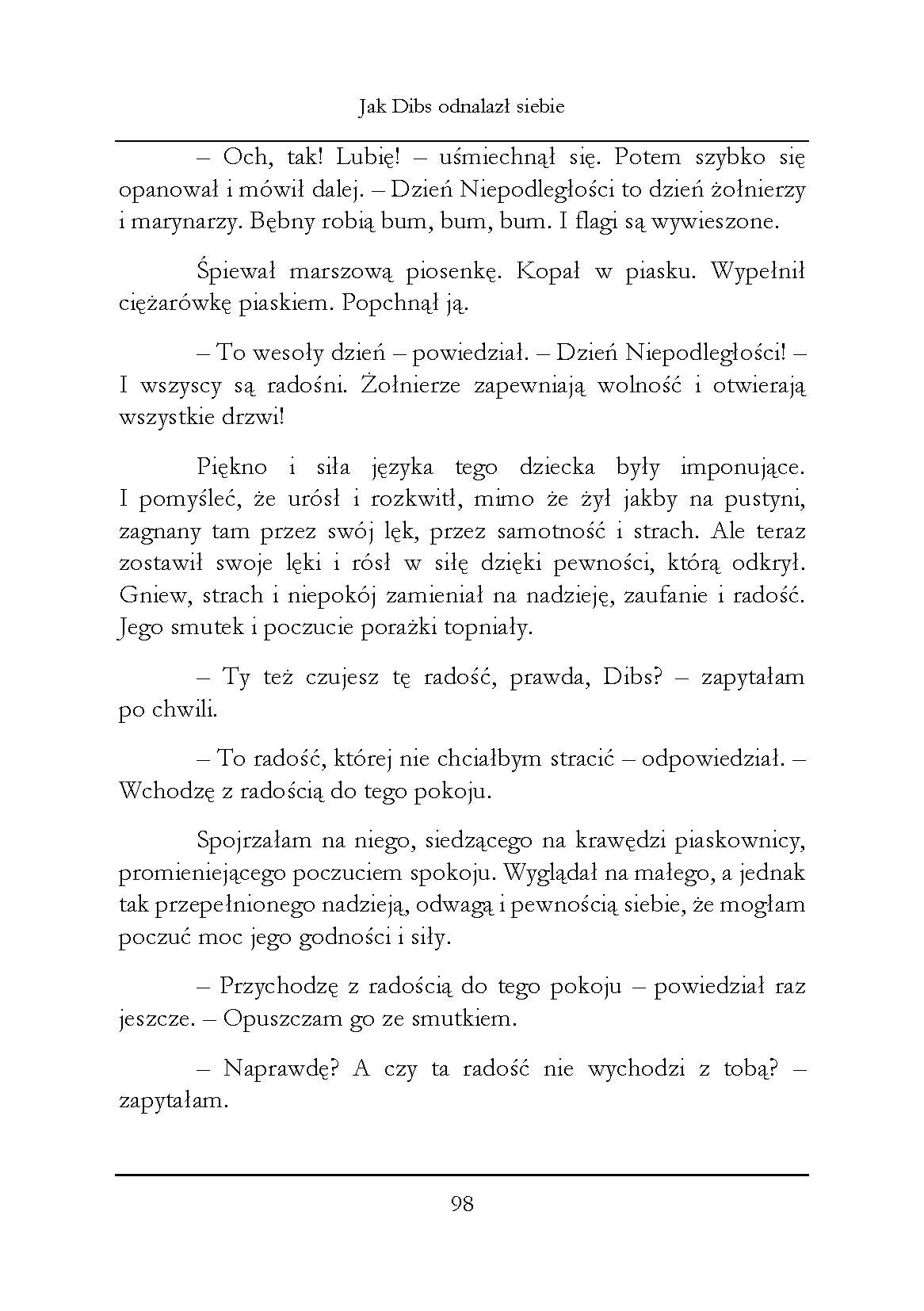 Jak Dibs odnalazł siebie

– Och, tak! Lubię! – uśmiechnął się. Potem szybko się opanował i mówił dalej. – Dzień Niepodległości to dzień żołnierzy i marynarzy. Bębny robią bum, bum, bum. I flagi są wywieszone.

Śpiewał marszową piosenkę. Kopał w piasku. Wypełnił ciężarówkę piaskiem. Popchnął ją.

– To wesoły dzień – powiedział. – Dzień Niepodległości! – I wszyscy są radośni. Żołnierze zapewniają wolność i otwierają wszystkie drzwi!

Piękno i siła języka tego dziecka były imponujące. I pomyśleć, że urósł i rozkwitł, mimo że żył jakby na pustyni, zagnany tam przez swój lęk, przez samotność i strach. Ale teraz zostawił swoje lęki i rósł w siłę dzięki pewności, którą odkrył. Gniew, strach i niepokój zamieniał na nadzieję, zaufanie i radość. Jego smutek i poczucie porażki topniały.

– Ty też czujesz tę radość, prawda, Dibs? – zapytałam po chwili.

– To radość, której nie chciałbym stracić – odpowiedział. – Wchodzę z radością do tego pokoju.

Spojrzałam na niego, siedzącego na krawędzi piaskownicy, promieniejącego poczuciem spokoju. Wyglądał na małego, a jednak tak przepełnionego nadzieją, odwagą i pewnością siebie, że mogłam poczuć moc jego godności i siły.

– Przychodzę z radością do tego pokoju – powiedział raz jeszcze. – Opuszczam go ze smutkiem.

– Naprawdę? A czy ta radość nie wychodzi z tobą? – zapytałam.

98